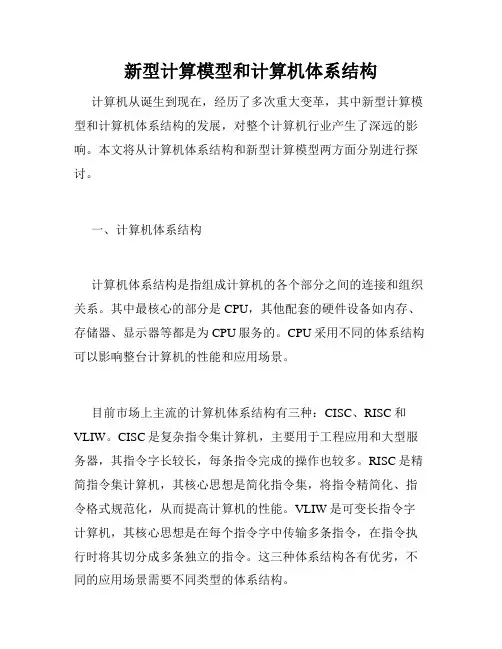 新型计算模型和计算机体系结构

计算机从诞生到现在，经历了多次重大变革，其中新型计算模型和计算机体系结构的发展，对整个计算机行业产生了深远的影响。本文将从计算机体系结构和新型计算模型两方面分别进行探讨。

一、计算机体系结构

计算机体系结构是指组成计算机的各个部分之间的连接和组织关系。其中最核心的部分是 CPU，其他配套的硬件设备如内存、存储器、显示器等都是为 CPU 服务的。CPU 采用不同的体系结构可以影响整台计算机的性能和应用场景。

目前市场上主流的计算机体系结构有三种：CISC、RISC 和 VLIW。CISC 是复杂指令集计算机，主要用于工程应用和大型服务器，其指令字长较长，每条指令完成的操作也较多。RISC 是精简指令集计算机，其核心思想是简化指令集，将指令精简化、指令格式规范化，从而提高计算机的性能。VLIW 是可变长指令字计算机，其核心思想是在每个指令字中传输多条指令，在指令执行时将其切分成多条独立的指令。这三种体系结构各有优劣，不同的应用场景需要不同类型的体系结构。